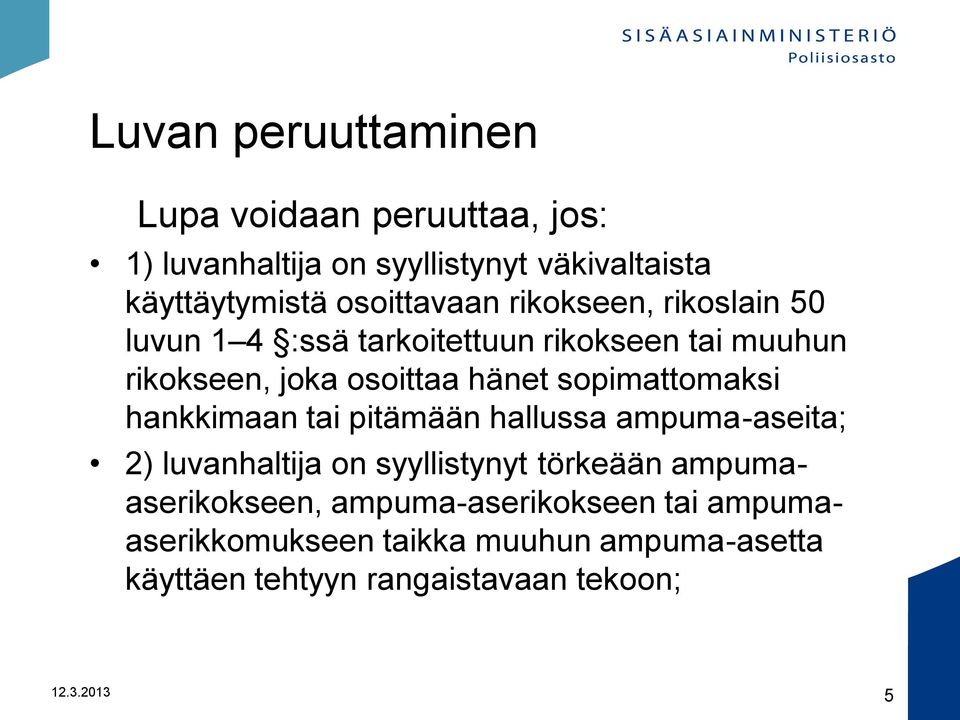 SISÄASIAINMINISTERIÖ
Poliisiosasto

Luvan peruuttaminen

Lupa voidaan peruuttaa, jos:

• 1) luvanhaltija on syyllistynyt väkivaltaista käyttäytymistä osoittavaan rikokseen, rikoslain 50 luvun 1–4 §:ssä tarkoitettuun rikokseen tai muuhun rikokseen, joka osoittaa hänet sopimattomaksi hankkimaan tai pitämään hallussa ampuma-aseita;

• 2) luvanhaltija on syyllistynyt törkeään ampuma-aserikokseen, ampuma-aserikokseen tai ampuma-aserikkomukseen taikka muuhun ampuma-asetta käyttäen tehtyyn rangaistavaan tekoon;

12.3.2013

5